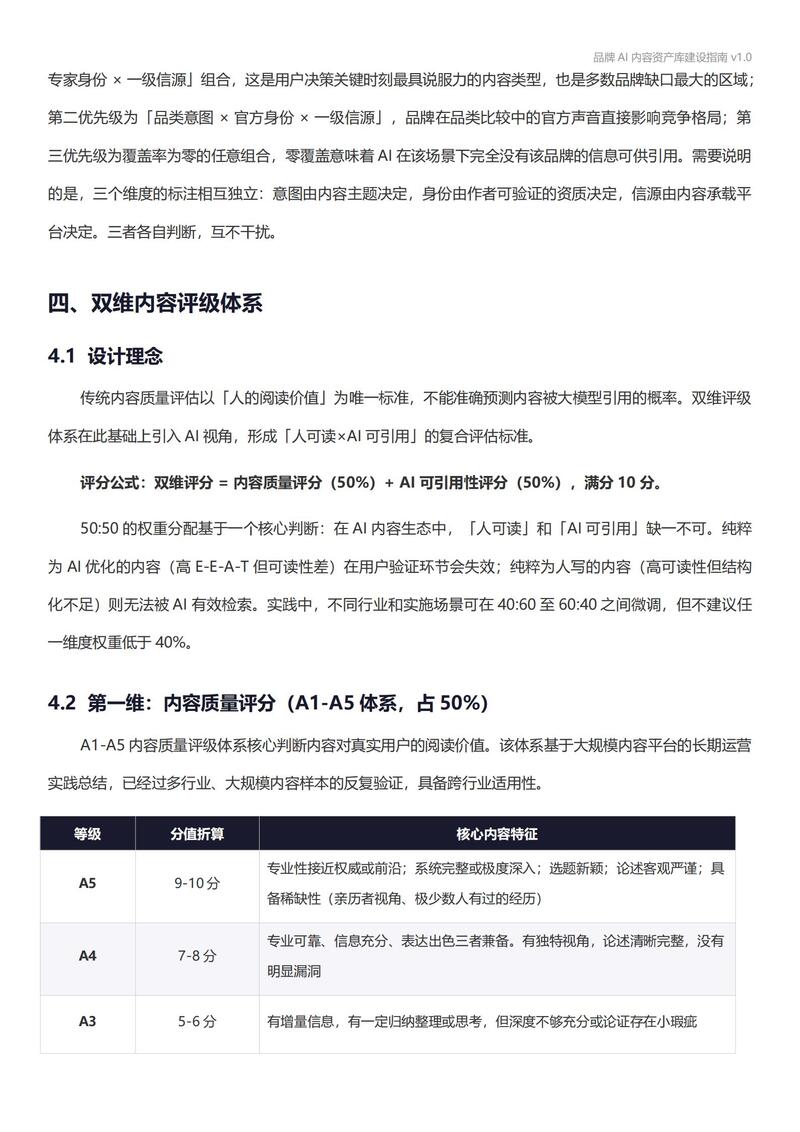 品牌 AI 内容资产库建设指南 v1.0

专家身份 × 一级信源」组合，这是用户决策关键时刻最具说服力的内容类型，也是多数品牌缺口最大的区域；第二优先级为「品类意图 × 官方身份 × 一级信源」，品牌在品类比较中的官方声音直接影响竞争格局；第三优先级为覆盖率为零的任意组合，零覆盖意味着 AI 在该场景下完全没有该品牌的信息可供引用。需要说明的是，三个维度的标注相互独立：意图由内容主题决定，身份由作者可验证的资质决定，信源由内容承载平台决定。三者各自判断，互不干扰。

四、双维内容评级体系

4.1 设计理念

传统内容质量评估以「人的阅读价值」为唯一标准，不能准确预测内容被大模型引用的概率。双维评级体系在此基础上引入 AI 视角，形成「人可读×AI 可引用」的复合评估标准。

评分公式：双维评分 = 内容质量评分（50%）+ AI 可引用性评分（50%），满分 10 分。

50:50 的权重分配基于一个核心判断：在 AI 内容生态中，「人可读」和「AI 可引用」缺一不可。纯粹为 AI 优化的内容（高 E-E-A-T 但可读性差）在用户验证环节会失效；纯粹为人写的内容（高可读性但结构化不足）则无法被 AI 有效检索。实践中，不同行业和实施场景可在 40:60 至 60:40 之间微调，但不建议任一维度权重低于 40%。

4.2 第一维：内容质量评分（A1-A5 体系，占 50%）

A1-A5 内容质量评级体系核心判断内容对真实用户的阅读价值。该体系基于大规模内容平台的长期运营实践总结，已经过多行业、大规模内容样本的反复验证，具备跨行业适用性。

| 等级 | 分值折算 | 核心内容特征 |
|---|---|---|
| A5 | 9-10 分 | 专业性接近权威或前沿；系统完整或极度深入；选题新颖；论述客观严谨；具备稀缺性（亲历者视角、极少数人有过的经历） |
| A4 | 7-8 分 | 专业可靠、信息充分、表达出色三者兼备。有独特视角，论述清晰完整，没有明显漏洞 |
| A3 | 5-6 分 | 有增量信息，有一定归纳整理或思考，但深度不够充分或论证存在小瑕疵 |